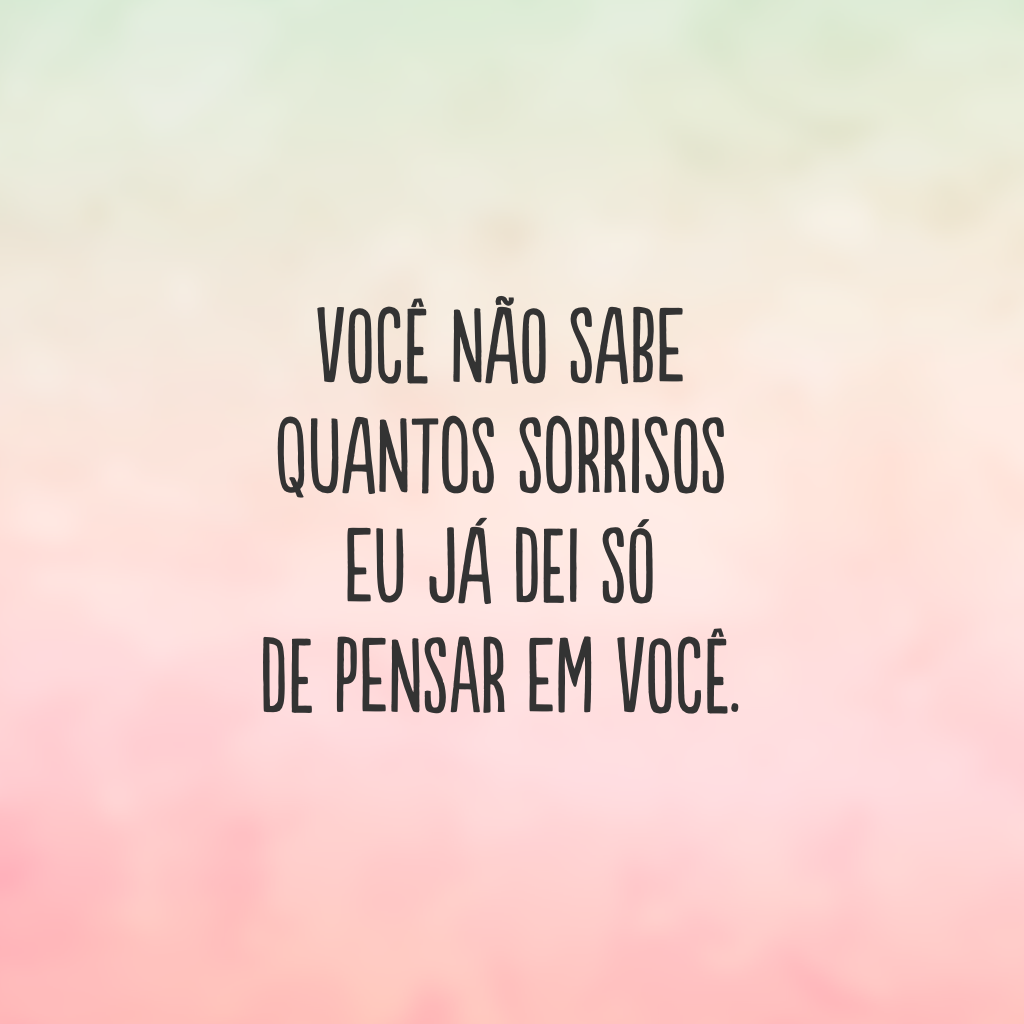 VOCÊ NÃO SABE QUANTOS SORRISOS EU JÁ DEI SÓ DE PENSAR EM VOCÊ.